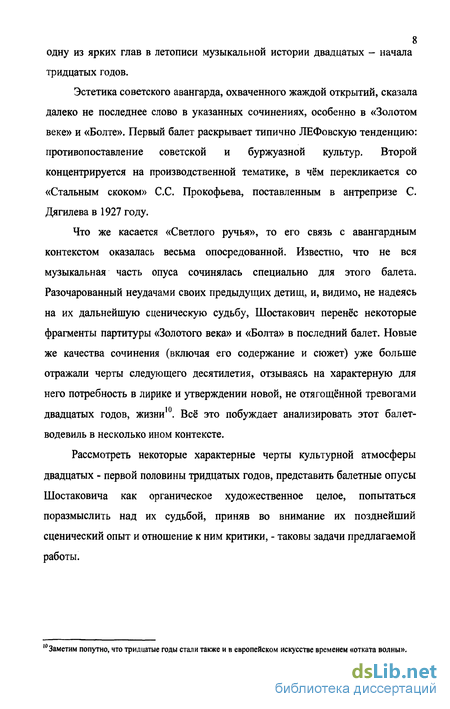 8

одну из ярких глав в летописи музыкальной истории двадцатых – начала тридцатых годов.

Эстетика советского авангарда, охваченного жаждой открытий, сказала далеко не последнее слово в указанных сочинениях, особенно в «Золотом веке» и «Болте». Первый балет раскрывает типично ЛЕФовскую тенденцию: противопоставление советской и буржуазной культур. Второй концентрируется на производственной тематике, в чём перекликается со «Стальным скоком» С.С. Прокофьева, поставленным в антрепризе С. Дягилева в 1927 году.

Что же касается «Светлого ручья», то его связь с авангардным контекстом оказалась весьма опосредованной. Известно, что не вся музыкальная часть опуса сочинялась специально для этого балета. Разочарованный неудачами своих предыдущих детищ, и, видимо, не надеясь на их дальнейшую сценическую судьбу, Шостакович перенёс некоторые фрагменты партитуры «Золотого века» и «Болта» в последний балет. Новые же качества сочинения (включая его содержание и сюжет) уже больше отражали черты следующего десятилетия, отзываясь на характерную для него потребность в лирике и утверждении новой, не отягощённой тревогами двадцатых годов, жизни$^{10}$. Всё это побуждает анализировать этот балет-водевиль в несколько ином контексте.

Рассмотреть некоторые характерные черты культурной атмосферы двадцатых - первой половины тридцатых годов, представить балетные опусы Шостаковича как органическое художественное целое, попытаться поразмыслить над их судьбой, приняв во внимание их позднейший сценический опыт и отношение к ним критики, - таковы задачи предлагаемой работы.

$^{10}$ Заметим попутно, что тридцатые годы стали также и в европейском искусстве временем «отката волны».

dsLib.net
библиотека диссертаций